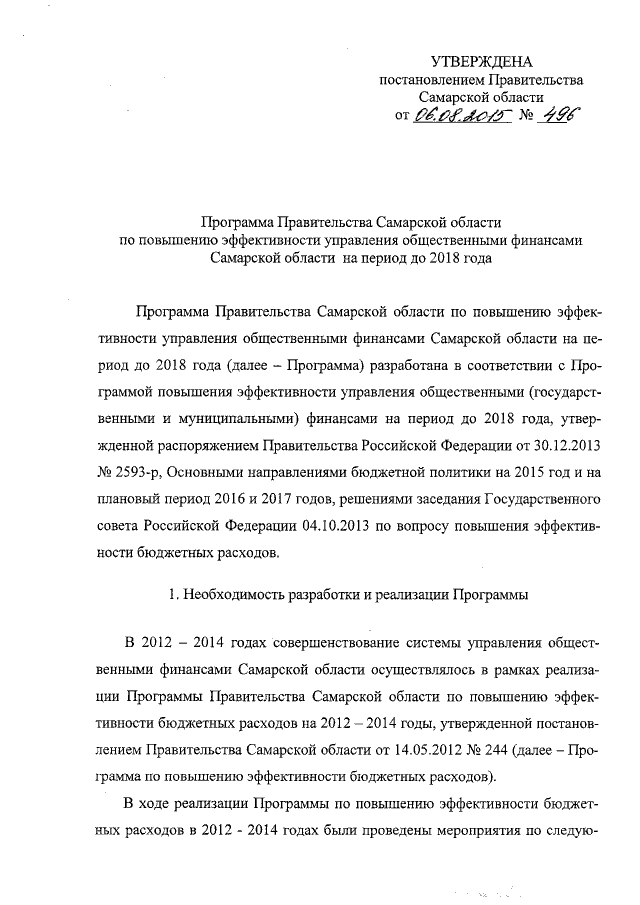 УТВЕРЖДЕНА
постановлением Правительства
Самарской области
от 06.08.2015 № 496

Программа Правительства Самарской области
по повышению эффективности управления общественными финансами
Самарской области на период до 2018 года

Программа Правительства Самарской области по повышению эффективности управления общественными финансами Самарской области на период до 2018 года (далее – Программа) разработана в соответствии с Программой повышения эффективности управления общественными (государственными и муниципальными) финансами на период до 2018 года, утвержденной распоряжением Правительства Российской Федерации от 30.12.2013 № 2593-р, Основными направлениями бюджетной политики на 2015 год и на плановый период 2016 и 2017 годов, решениями заседания Государственного совета Российской Федерации 04.10.2013 по вопросу повышения эффективности бюджетных расходов.

1. Необходимость разработки и реализации Программы

В 2012 – 2014 годах совершенствование системы управления общественными финансами Самарской области осуществлялось в рамках реализации Программы Правительства Самарской области по повышению эффективности бюджетных расходов на 2012 – 2014 годы, утвержденной постановлением Правительства Самарской области от 14.05.2012 № 244 (далее – Программа по повышению эффективности бюджетных расходов).

В ходе реализации Программы по повышению эффективности бюджетных расходов в 2012 - 2014 годах были проведены мероприятия по следую-